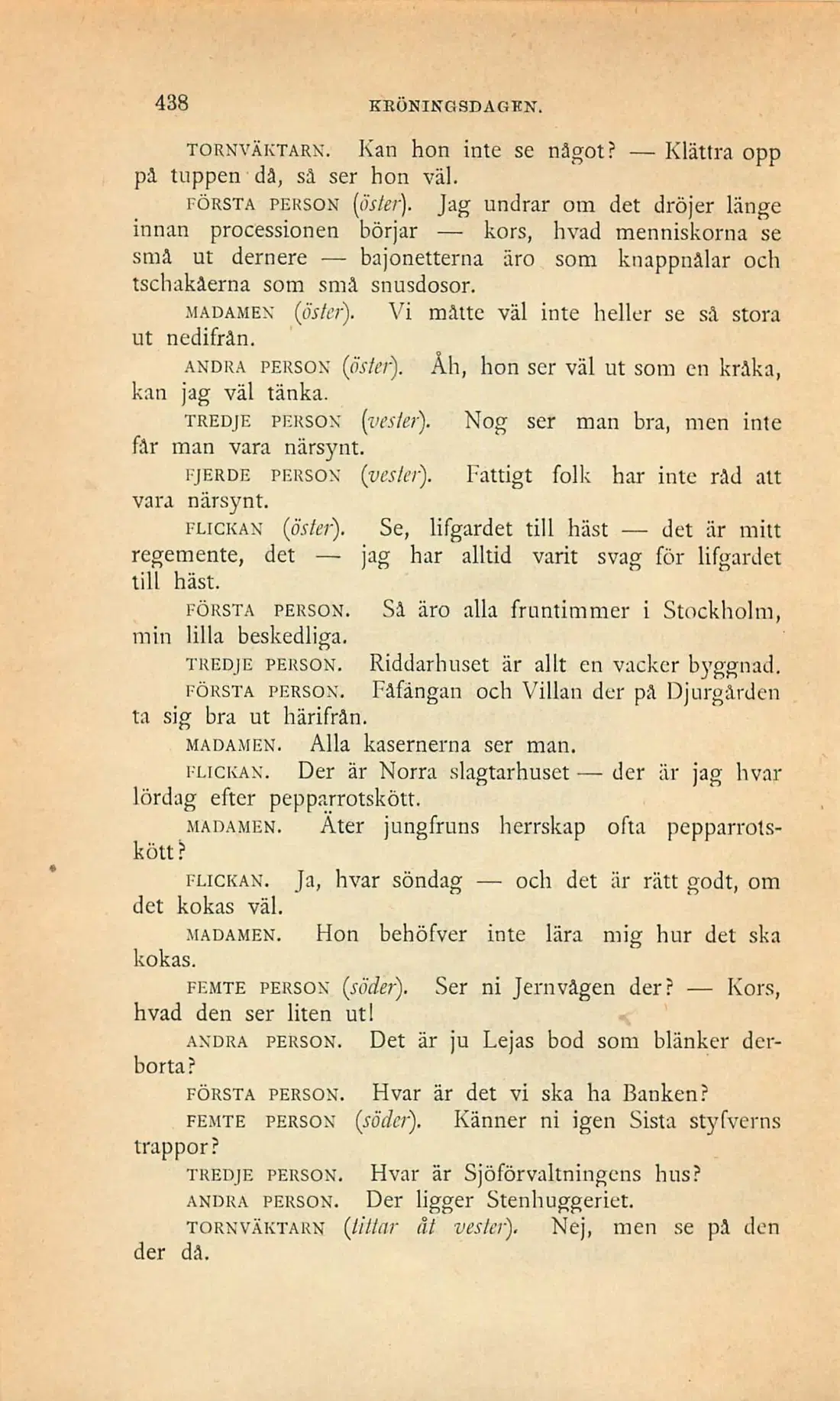 438 KRÖNINGSDAGEN.

TORNVÄKTARN. Kan hon inte se något? — Klättra opp på tuppen då, så ser hon väl.

FÖRSTA PERSON (öster). Jag undrar om det dröjer länge innan processionen börjar — kors, hvad menniskorna se små ut dernere — bajonetterna äro som knappnålar och tschakåerna som små snusdosor.

MADAMEN (öster). Vi måtte väl inte heller se så stora ut nedifrån.

ANDRA PERSON (öster). Åh, hon ser väl ut som en kråka, kan jag väl tänka.

TREDJE PERSON (vester). Nog ser man bra, men inte får man vara närsynt.

FJERDE PERSON (vester). Fattigt folk har inte råd att vara närsynt.

FLICKAN (öster). Se, lifgardet till häst — det är mitt regemente, det — jag har alltid varit svag för lifgardet till häst.

FÖRSTA PERSON. Så äro alla fruntimmer i Stockholm, min lilla beskedliga.

TREDJE PERSON. Riddarhuset är allt en vacker byggnad.

FÖRSTA PERSON. Fåfängan och Villan der på Djurgården ta sig bra ut härifrån.

MADAMEN. Alla kasernerna ser man.

FLICKAN. Der är Norra slagtarhuset — der är jag hvar lördag efter pepparrotskött.

MADAMEN. Äter jungfruns herrskap ofta pepparrotskött?

FLICKAN. Ja, hvar söndag — och det är rätt godt, om det kokas väl.

MADAMEN. Hon behöfver inte lära mig hur det ska kokas.

FEMTE PERSON (söder). Ser ni Jernvågen der? — Kors, hvad den ser liten ut!

ANDRA PERSON. Det är ju Lejas bod som blänker derborta?

FÖRSTA PERSON. Hvar är det vi ska ha Banken?

FEMTE PERSON (söder). Känner ni igen Sista styfverns trappor?

TREDJE PERSON. Hvar är Sjöförvaltningens hus?

ANDRA PERSON. Der ligger Stenhuggeriet.

TORNVÄKTARN (tittar åt vester). Nej, men se på den der då.